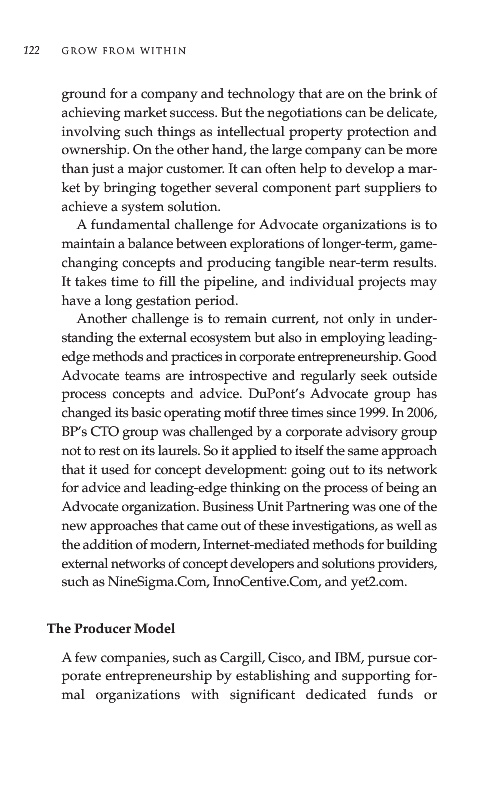 122 GROW FROM WITHIN

ground for a company and technology that are on the brink of achieving market success. But the negotiations can be delicate, involving such things as intellectual property protection and ownership. On the other hand, the large company can be more than just a major customer. It can often help to develop a market by bringing together several component part suppliers to achieve a system solution.

A fundamental challenge for Advocate organizations is to maintain a balance between explorations of longer-term, game-changing concepts and producing tangible near-term results. It takes time to fill the pipeline, and individual projects may have a long gestation period.

Another challenge is to remain current, not only in understanding the external ecosystem but also in employing leading-edge methods and practices in corporate entrepreneurship. Good Advocate teams are introspective and regularly seek outside process concepts and advice. DuPont's Advocate group has changed its basic operating motif three times since 1999. In 2006, BP's CTO group was challenged by a corporate advisory group not to rest on its laurels. So it applied to itself the same approach that it used for concept development: going out to its network for advice and leading-edge thinking on the process of being an Advocate organization. Business Unit Partnering was one of the new approaches that came out of these investigations, as well as the addition of modern, Internet-mediated methods for building external networks of concept developers and solutions providers, such as NineSigma.Com, InnoCentive.Com, and yet2.com.

The Producer Model

A few companies, such as Cargill, Cisco, and IBM, pursue corporate entrepreneurship by establishing and supporting formal organizations with significant dedicated funds or